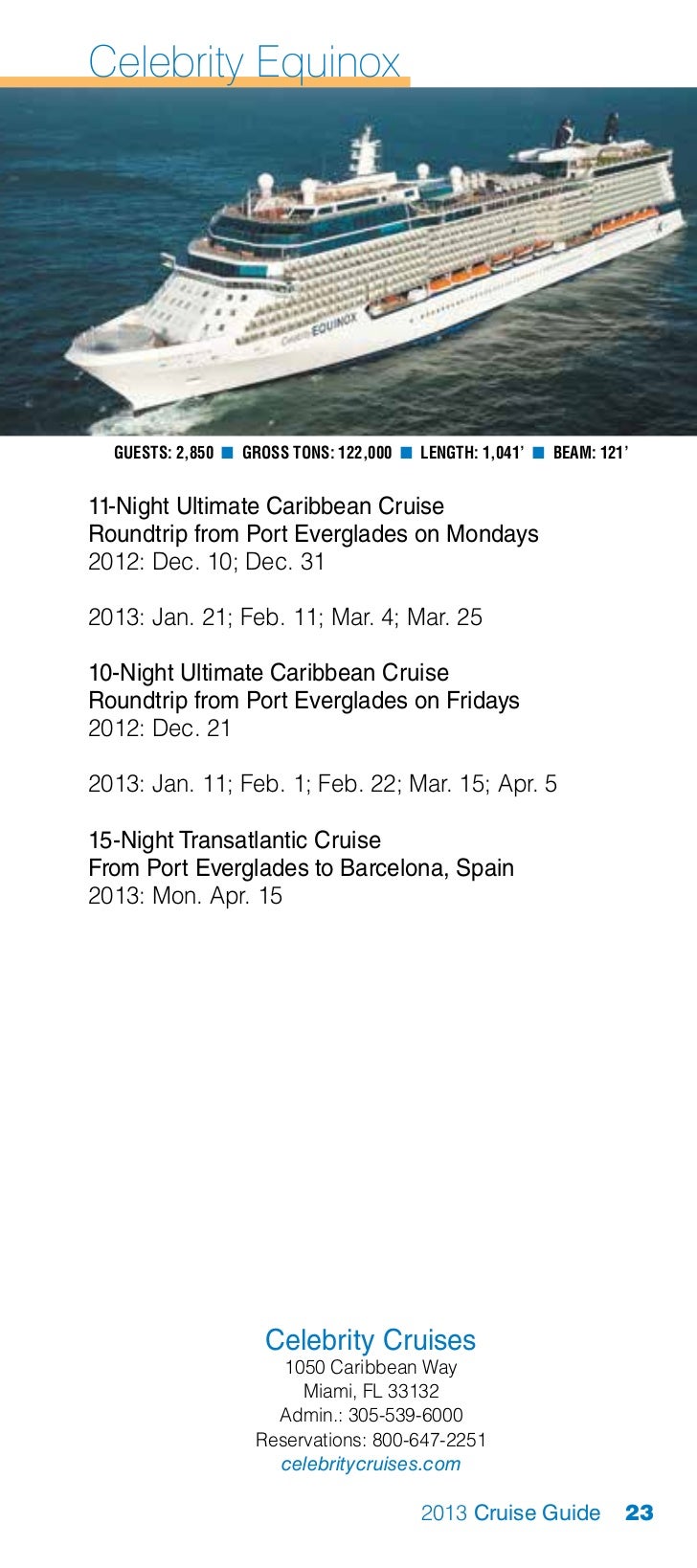 Celebrity Equinox

Celebrity EQUINOX

GUESTS: 2,850 ■ GROSS TONS: 122,000 ■ LENGTH: 1,041' ■ BEAM: 121'

11-Night Ultimate Caribbean Cruise
Roundtrip from Port Everglades on Mondays
2012: Dec. 10; Dec. 31

2013: Jan. 21; Feb. 11; Mar. 4; Mar. 25

10-Night Ultimate Caribbean Cruise
Roundtrip from Port Everglades on Fridays
2012: Dec. 21

2013: Jan. 11; Feb. 1; Feb. 22; Mar. 15; Apr. 5

15-Night Transatlantic Cruise
From Port Everglades to Barcelona, Spain
2013: Mon. Apr. 15

Celebrity Cruises
1050 Caribbean Way
Miami, FL 33132
Admin.: 305-539-6000
Reservations: 800-647-2251
celebritycruises.com

2013 Cruise Guide 23